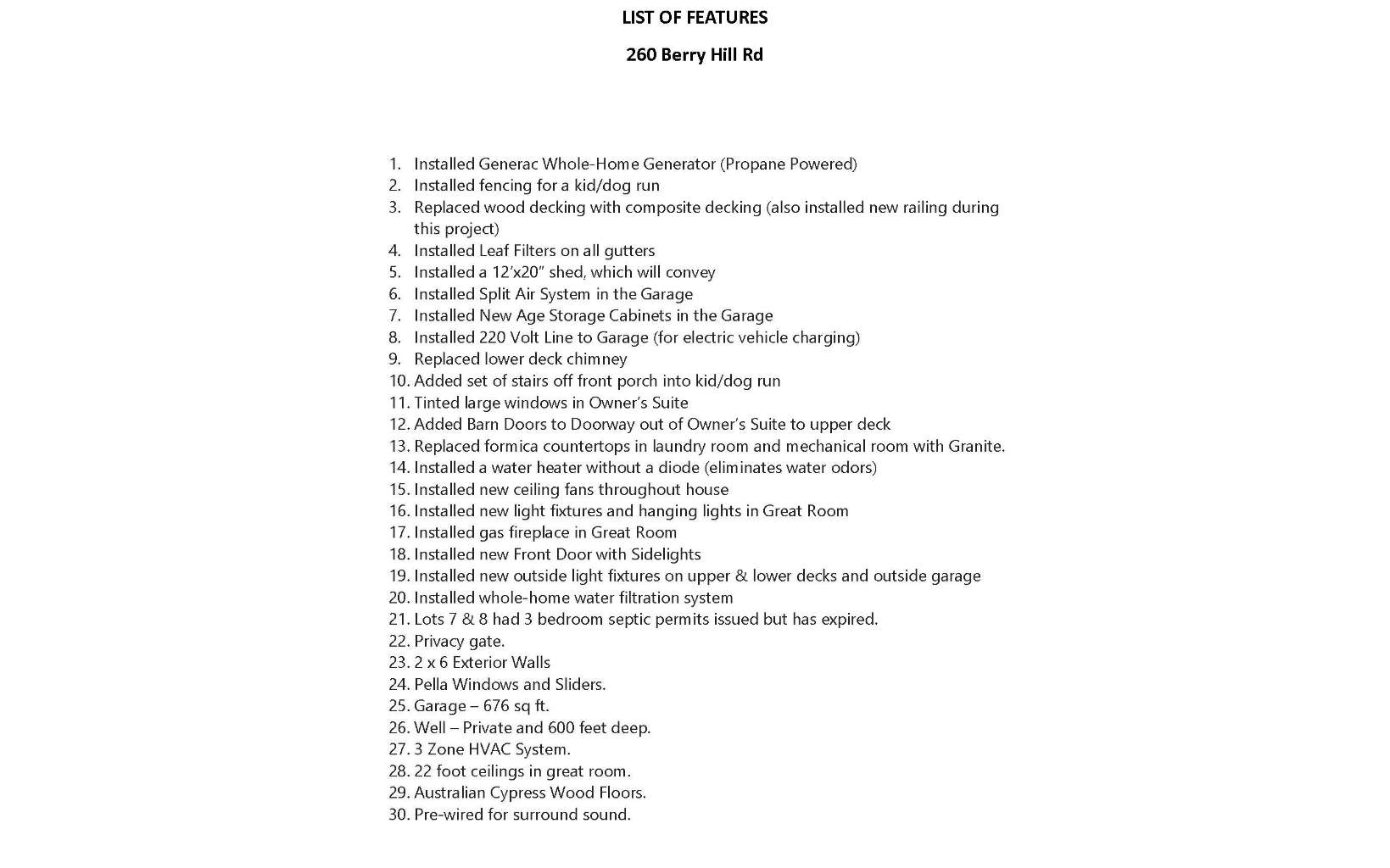 LIST OF FEATURES

260 Berry Hill Rd

1. Installed Generac Whole-Home Generator (Propane Powered)
2. Installed fencing for a kid/dog run
3. Replaced wood decking with composite decking (also installed new railing during this project)
4. Installed Leaf Filters on all gutters
5. Installed a 12'x20" shed, which will convey
6. Installed Split Air System in the Garage
7. Installed New Age Storage Cabinets in the Garage
8. Installed 220 Volt Line to Garage (for electric vehicle charging)
9. Replaced lower deck chimney
10. Added set of stairs off front porch into kid/dog run
11. Tinted large windows in Owner's Suite
12. Added Barn Doors to Doorway out of Owner's Suite to upper deck
13. Replaced formica countertops in laundry room and mechanical room with Granite.
14. Installed a water heater without a diode (eliminates water odors)
15. Installed new ceiling fans throughout house
16. Installed new light fixtures and hanging lights in Great Room
17. Installed gas fireplace in Great Room
18. Installed new Front Door with Sidelights
19. Installed new outside light fixtures on upper & lower decks and outside garage
20. Installed whole-home water filtration system
21. Lots 7 & 8 had 3 bedroom septic permits issued but has expired.
22. Privacy gate.
23. 2 x 6 Exterior Walls
24. Pella Windows and Sliders.
25. Garage – 676 sq ft.
26. Well – Private and 600 feet deep.
27. 3 Zone HVAC System.
28. 22 foot ceilings in great room.
29. Australian Cypress Wood Floors.
30. Pre-wired for surround sound.